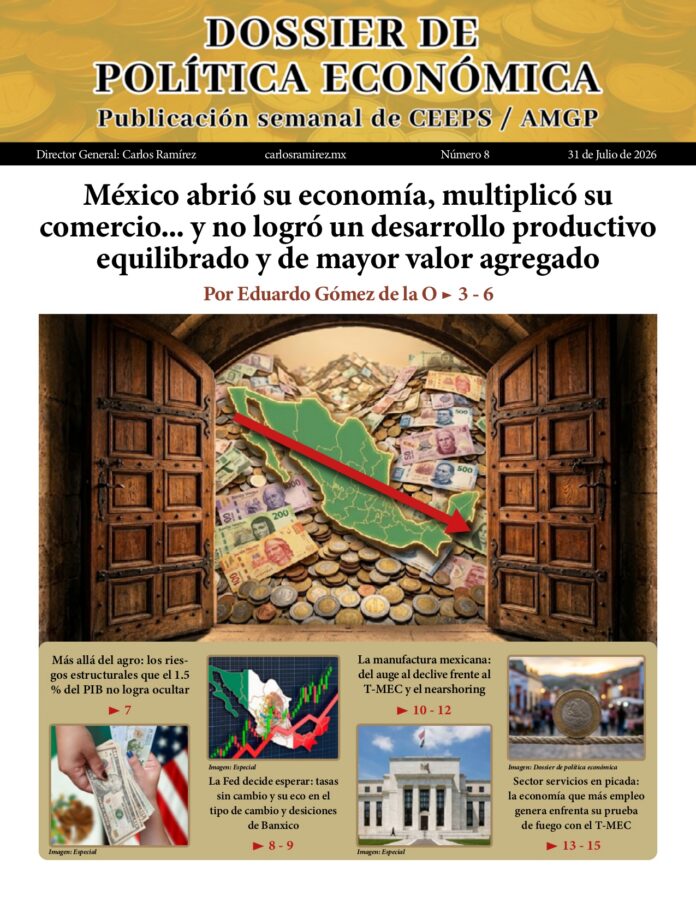 DOSSIER DE
POLÍTICA ECONÓMICA
Publicación semanal de CEEPS / AMGP

Director General: Carlos Ramírez carlosramirez.mx Número 8 31 de Julio de 2026

México abrió su economía, multiplicó su comercio... y no logró un desarrollo productivo equilibrado y de mayor valor agregado

Por Eduardo Gómez de la O ► 3 - 6

Más allá del agro: los riesgos estructurales que el 1.5 % del PIB no logra ocultar

► 7

Imagen: Especial

Imagen: Especial

La Fed decide esperar: tasas sin cambio y su eco en el tipo de cambio y desiciones de Banxico

► 8 - 9

La manufactura mexicana: del auge al declive frente al T-MEC y el nearshoring

► 10 - 12

Imagen: Especial

Imagen: Dossier de política económica

Sector servicios en picada: la economía que más empleo genera enfrenta su prueba de fuego con el T-MEC

► 13 - 15